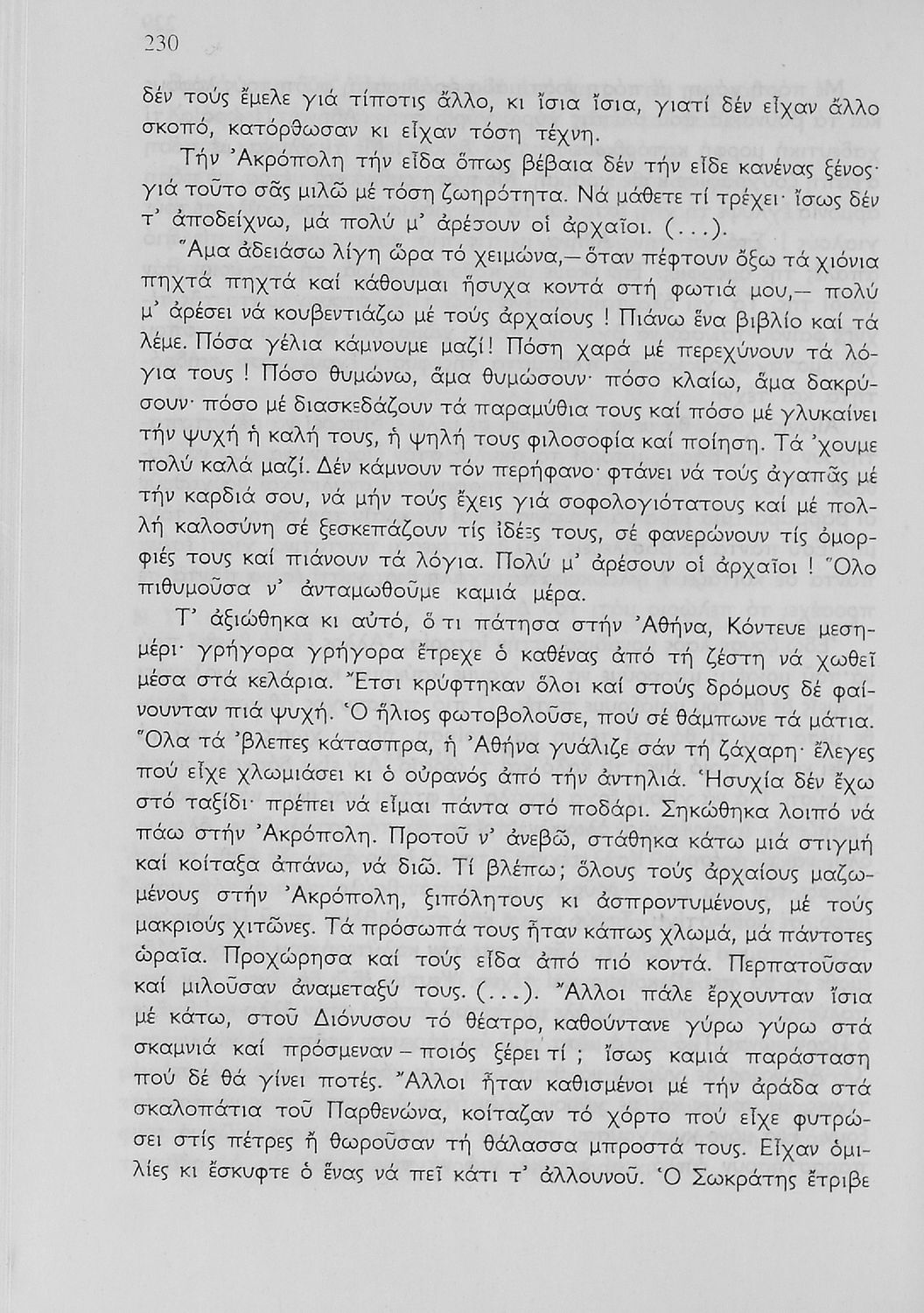 230

δέν τούς ἔμελε γιά τίποτις ἄλλο, κι ἴσια ἴσια, γιατί δέν εἶχαν ἄλλο σκοπό, κατόρθωσαν κι εἶχαν τόση τέχνη.

Τήν Ἀκρόπολη τήν εἶδα ὅπως βέβαια δέν τήν εἶδε κανένας ξένος· γιά τοῦτο σᾶς μιλῶ μέ τόση ζωηρότητα. Νά μάθετε τί τρέχει· ἴσως δέν τ' ἀποδείχνω, μά πολύ μ' ἀρέσουν οἱ ἀρχαῖοι. (...).

Ἅμα ἀδειάσω λίγη ὥρα τό χειμώνα,— ὅταν πέφτουν ὄξω τά χιόνια πηχτά πηχτά καί κάθουμαι ἥσυχα κοντά στή φωτιά μου,— πολύ μ' ἀρέσει νά κουβεντιάζω μέ τούς ἀρχαίους ! Πιάνω ἕνα βιβλίο καί τά λέμε. Πόσα γέλια κάμνουμε μαζί! Πόση χαρά μέ περεχύνουν τά λόγια τους ! Πόσο θυμώνω, ἅμα θυμώσουν· πόσο κλαίω, ἅμα δακρύσουν· πόσο μέ διασκεδάζουν τά παραμύθια τους καί πόσο μέ γλυκαίνει τήν ψυχή ἡ καλή τους, ἡ ψηλή τους φιλοσοφία καί ποίηση. Τά 'χουμε πολύ καλά μαζί. Δέν κάμνουν τόν περήφανο· φτάνει νά τούς ἀγαπᾶς μέ τήν καρδιά σου, νά μήν τούς ἔχεις γιά σοφολογιότατους καί μέ πολλή καλοσύνη σέ ξεσκεπάζουν τίς ἰδέες τους, σέ φανερώνουν τίς ὀμορφιές τους καί πιάνουν τά λόγια. Πολύ μ' ἀρέσουν οἱ ἀρχαῖοι ! Ὅλο πιθυμοῦσα ν' ἀνταμωθοῦμε καμιά μέρα.

Τ' ἀξιώθηκα κι αὐτό, ὅ τι πάτησα στήν Ἀθήνα, Κόντευε μεσημέρι· γρήγορα γρήγορα ἔτρεχε ὁ καθένας ἀπό τή ζέστη νά χωθεῖ μέσα στά κελάρια. Ἔτσι κρύφτηκαν ὅλοι καί στούς δρόμους δέ φαίνουνταν πιά ψυχή. Ὁ ἥλιος φωτοβολοῦσε, πού σέ θάμπωνε τά μάτια. Ὅλα τά 'βλεπες κάτασπρα, ἡ Ἀθήνα γυάλιζε σάν τή ζάχαρη· ἔλεγες πού εἶχε χλωμιάσει κι ὁ οὐρανός ἀπό τήν ἀντηλιά. Ἡσυχία δέν ἔχω στό ταξίδι· πρέπει νά εἶμαι πάντα στό ποδάρι. Σηκώθηκα λοιπό νά πάω στήν Ἀκρόπολη. Προτοῦ ν' ἀνεβῶ, στάθηκα κάτω μιά στιγμή καί κοίταξα ἀπάνω, νά διῶ. Τί βλέπω; ὅλους τούς ἀρχαίους μαζωμένους στήν Ἀκρόπολη, ξιπόλητους κι ἀσπροντυμένους, μέ τούς μακριούς χιτῶνες. Τά πρόσωπά τους ἦταν κάπως χλωμά, μά πάντοτες ὡραῖα. Προχώρησα καί τούς εἶδα ἀπό πιό κοντά. Περπατοῦσαν καί μιλοῦσαν ἀναμεταξύ τους. (...). Ἄλλοι πάλε ἔρχουνταν ἴσια μέ κάτω, στοῦ Διόνυσου τό θέατρο, καθούντανε γύρω γύρω στά σκαμνιά καί πρόσμεναν – ποιός ξέρει τί ; ἴσως καμιά παράσταση πού δέ θά γίνει ποτές. Ἄλλοι ἦταν καθισμένοι μέ τήν ἀράδα στά σκαλοπάτια τοῦ Παρθενώνα, κοίταζαν τό χόρτο πού εἶχε φυτρώσει στίς πέτρες ἤ θωροῦσαν τή θάλασσα μπροστά τους. Εἶχαν ὁμιλίες κι ἔσκυφτε ὁ ἕνας νά πεῖ κάτι τ' ἀλλουνοῦ. Ὁ Σωκράτης ἔτριβε